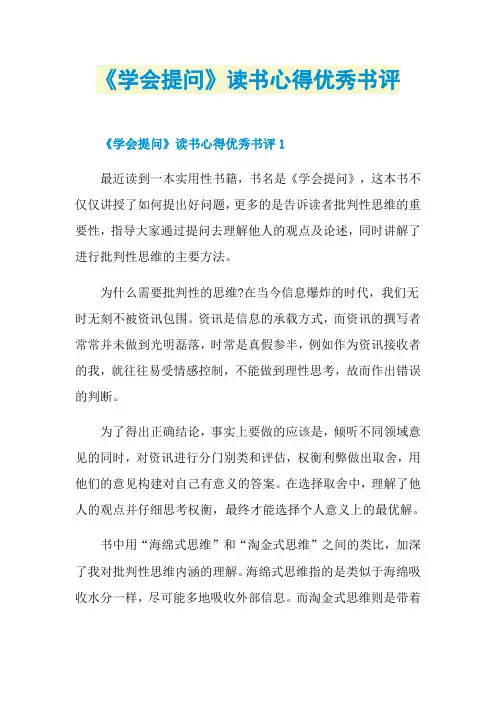 《学会提问》读书心得优秀书评

《学会提问》读书心得优秀书评 1

最近读到一本实用性书籍，书名是《学会提问》，这本书不仅仅讲授了如何提出好问题，更多的是告诉读者批判性思维的重要性，指导大家通过提问去理解他人的观点及论述，同时讲解了进行批判性思维的主要方法。

为什么需要批判性的思维?在当今信息爆炸的时代，我们无时无刻不被资讯包围。资讯是信息的承载方式，而资讯的撰写者常常并未做到光明磊落，时常是真假参半，例如作为资讯接收者的我，就往往易受情感控制，不能做到理性思考，故而作出错误的判断。

为了得出正确结论，事实上要做的应该是，倾听不同领域意见的同时，对资讯进行分门别类和评估，权衡利弊做出取舍，用他们的意见构建对自己有意义的答案。在选择取舍中，理解了他人的观点并仔细思考权衡，最终才能选择个人意义上的最优解。

书中用“海绵式思维”和“淘金式思维”之间的类比，加深了我对批判性思维内涵的理解。海绵式思维指的是类似于海绵吸收水分一样，尽可能多地吸收外部信息。而淘金式思维则是带着